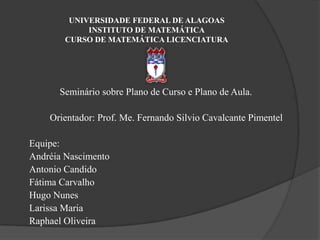 UNIVERSIDADE FEDERAL DE ALAGOAS
INSTITUTO DE MATEMÁTICA
CURSO DE MATEMÁTICA LICENCIATURA

Seminário sobre Plano de Curso e Plano de Aula.

Orientador: Prof. Me. Fernando Silvio Cavalcante Pimentel

Equipe:
Andréia Nascimento
Antonio Candido
Fátima Carvalho
Hugo Nunes
Larissa Maria
Raphael Oliveira